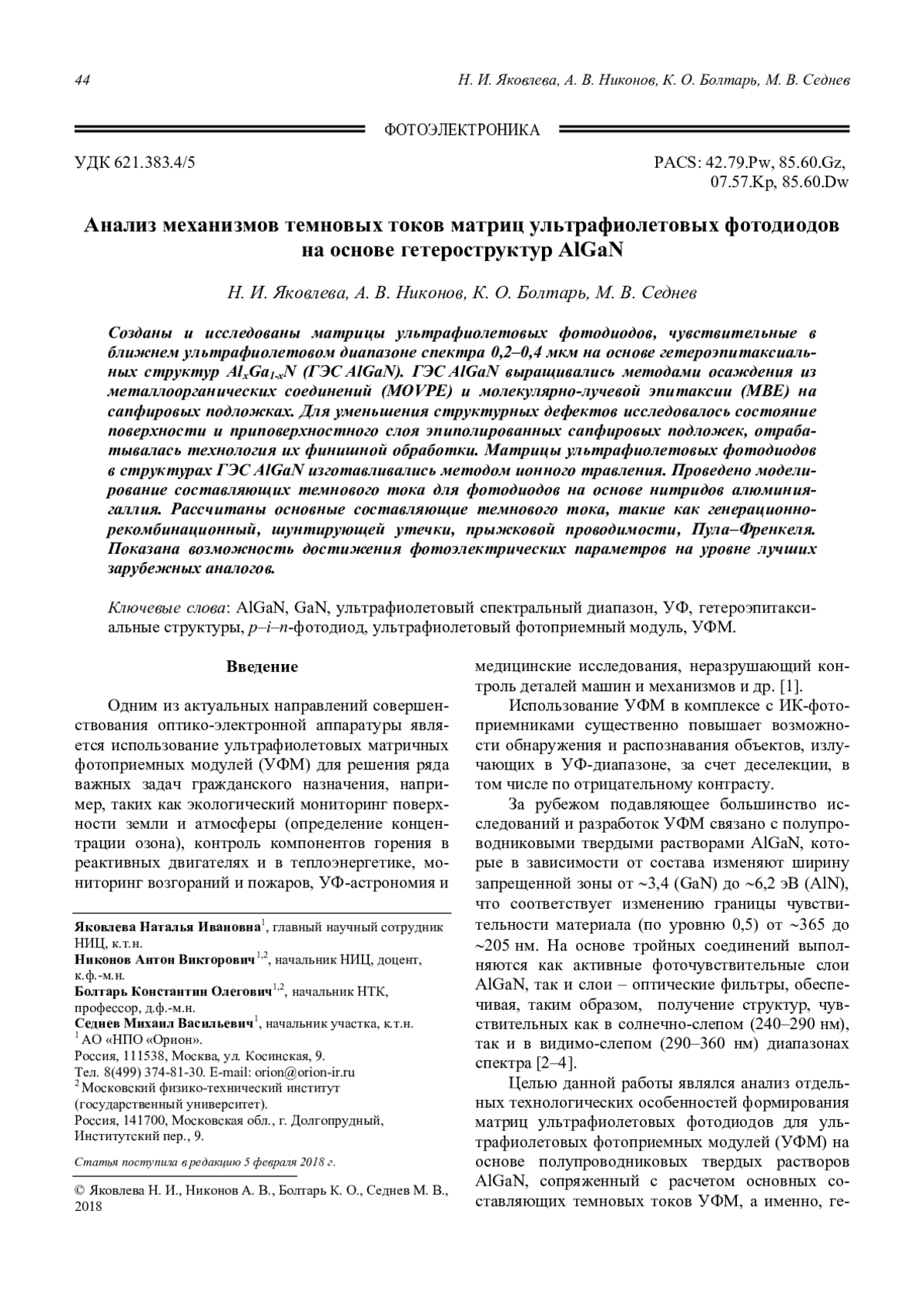 44 Н. И. Яковлева, А. В. Никонов, К. О. Болтарь, М. В. Седнев

ФОТОЭЛЕКТРОНИКА

УДК 621.383.4/5

PACS: 42.79.Pw, 85.60.Gz, 07.57.Kp, 85.60.Dw

Анализ механизмов темновых токов матриц ультрафиолетовых фотодиодов на основе гетероструктур AlGaN

Н. И. Яковлева, А. В. Никонов, К. О. Болтарь, М. В. Седнев

Созданы и исследованы матрицы ультрафиолетовых фотодиодов, чувствительные в ближнем ультрафиолетовом диапазоне спектра 0,2–0,4 мкм на основе гетероэпитаксиальных структур $Al_xGa_{1-x}N$ (ГЭС AlGaN). ГЭС AlGaN выращивались методами осаждения из металлоорганических соединений (MOVPE) и молекулярно-лучевой эпитаксии (MBE) на сапфировых подложках. Для уменьшения структурных дефектов исследовалось состояние поверхности и приповерхностного слоя эпиполированных сапфировых подложек, отрабатывалась технология их финишной обработки. Матрицы ультрафиолетовых фотодиодов в структурах ГЭС AlGaN изготавливались методом ионного травления. Проведено моделирование составляющих темнового тока для фотодиодов на основе нитридов алюминия-галлия. Рассчитаны основные составляющие темнового тока, такие как генерационно-рекомбинационный, шунтирующей утечки, прыжковой проводимости, Пула–Френкеля. Показана возможность достижения фотоэлектрических параметров на уровне лучших зарубежных аналогов.

Ключевые слова: AlGaN, GaN, ультрафиолетовый спектральный диапазон, УФ, гетероэпитаксиальные структуры, p–i–n-фотодиод, ультрафиолетовый фотоприемный модуль, УФМ.

Введение

Одним из актуальных направлений совершенствования оптико-электронной аппаратуры является использование ультрафиолетовых матричных фотоприемных модулей (УФМ) для решения ряда важных задач гражданского назначения, например, таких как экологический мониторинг поверхности земли и атмосферы (определение концентрации озона), контроль компонентов горения в реактивных двигателях и в теплоэнергетике, мониторинг возгораний и пожаров, УФ-астрономия и

Яковлева Наталья Ивановна$^1$, главный научный сотрудник НИЦ, к.т.н.
Никонов Антон Викторович$^{1,2}$, начальник НИЦ, доцент, к.ф.-м.н.
Болтарь Константин Олегович$^{1,2}$, начальник НТК, профессор, д.ф.-м.н.
Седнев Михаил Васильевич$^1$, начальник участка, к.т.н.
$^1$ АО «НПО «Орион».
Россия, 111538, Москва, ул. Косинская, 9.
Тел. 8(499) 374-81-30. E-mail: orion@orion-ir.ru
$^2$ Московский физико-технический институт (государственный университет).
Россия, 141700, Московская обл., г. Долгопрудный, Институтский пер., 9.

Статья поступила в редакцию 5 февраля 2018 г.

© Яковлева Н. И., Никонов А. В., Болтарь К. О., Седнев М. В., 2018

медицинские исследования, неразрушающий контроль деталей машин и механизмов и др. [1].

Использование УФМ в комплексе с ИК-фотоприемниками существенно повышает возможности обнаружения и распознавания объектов, излучающих в УФ-диапазоне, за счет деселекции, в том числе по отрицательному контрасту.

За рубежом подавляющее большинство исследований и разработок УФМ связано с полупроводниковыми твердыми растворами AlGaN, которые в зависимости от состава изменяют ширину запрещенной зоны от ~3,4 (GaN) до ~6,2 эВ (AlN), что соответствует изменению границы чувствительности материала (по уровню 0,5) от ~365 до ~205 нм. На основе тройных соединений выполняются как активные фоточувствительные слои AlGaN, так и слои – оптические фильтры, обеспечивая, таким образом, получение структур, чувствительных как в солнечно-слепом (240–290 нм), так и в видимо-слепом (290–360 нм) диапазонах спектра [2–4].

Целью данной работы являлся анализ отдельных технологических особенностей формирования матриц ультрафиолетовых фотодиодов для ультрафиолетовых фотоприемных модулей (УФМ) на основе полупроводниковых твердых растворов AlGaN, сопряженный с расчетом основных составляющих темновых токов УФМ, а именно, ге-